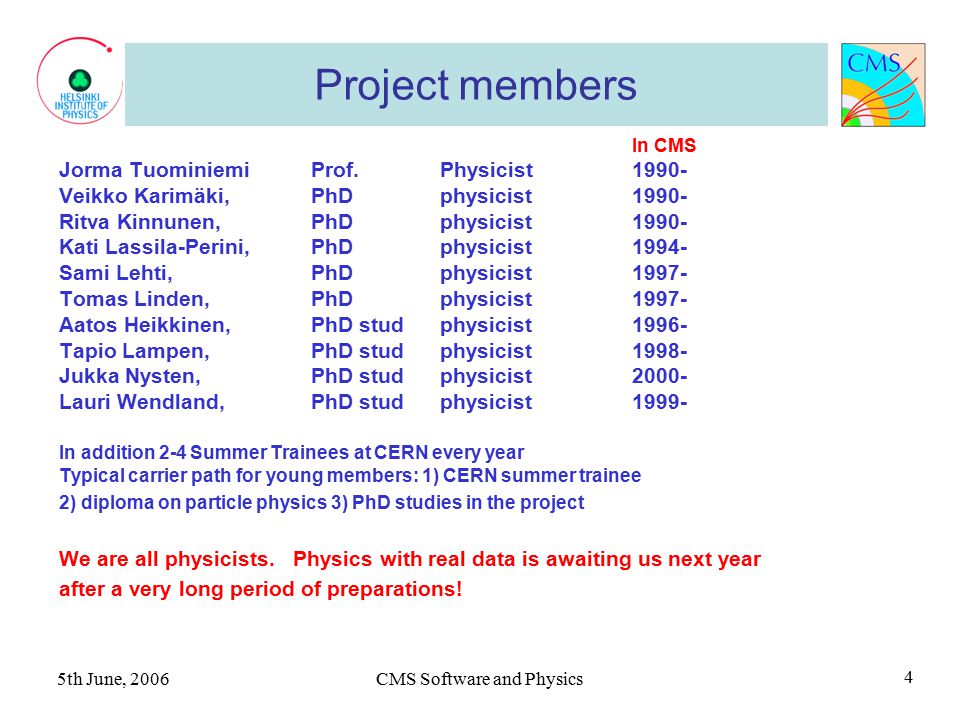 HELSINKI INSTITUTE OF PHYSICS

Project members

CMS

| | | | In CMS |
|---|---|---|---|
| Jorma Tuominiemi | Prof. | Physicist | 1990- |
| Veikko Karimäki, | PhD | physicist | 1990- |
| Ritva Kinnunen, | PhD | physicist | 1990- |
| Kati Lassila-Perini, | PhD | physicist | 1994- |
| Sami Lehti, | PhD | physicist | 1997- |
| Tomas Linden, | PhD | physicist | 1997- |
| Aatos Heikkinen, | PhD stud | physicist | 1996- |
| Tapio Lampen, | PhD stud | physicist | 1998- |
| Jukka Nysten, | PhD stud | physicist | 2000- |
| Lauri Wendland, | PhD stud | physicist | 1999- |

In addition 2-4 Summer Trainees at CERN every year
Typical carrier path for young members: 1) CERN summer trainee
2) diploma on particle physics 3) PhD studies in the project

We are all physicists. Physics with real data is awaiting us next year after a very long period of preparations!

5th June, 2006

CMS Software and Physics

4